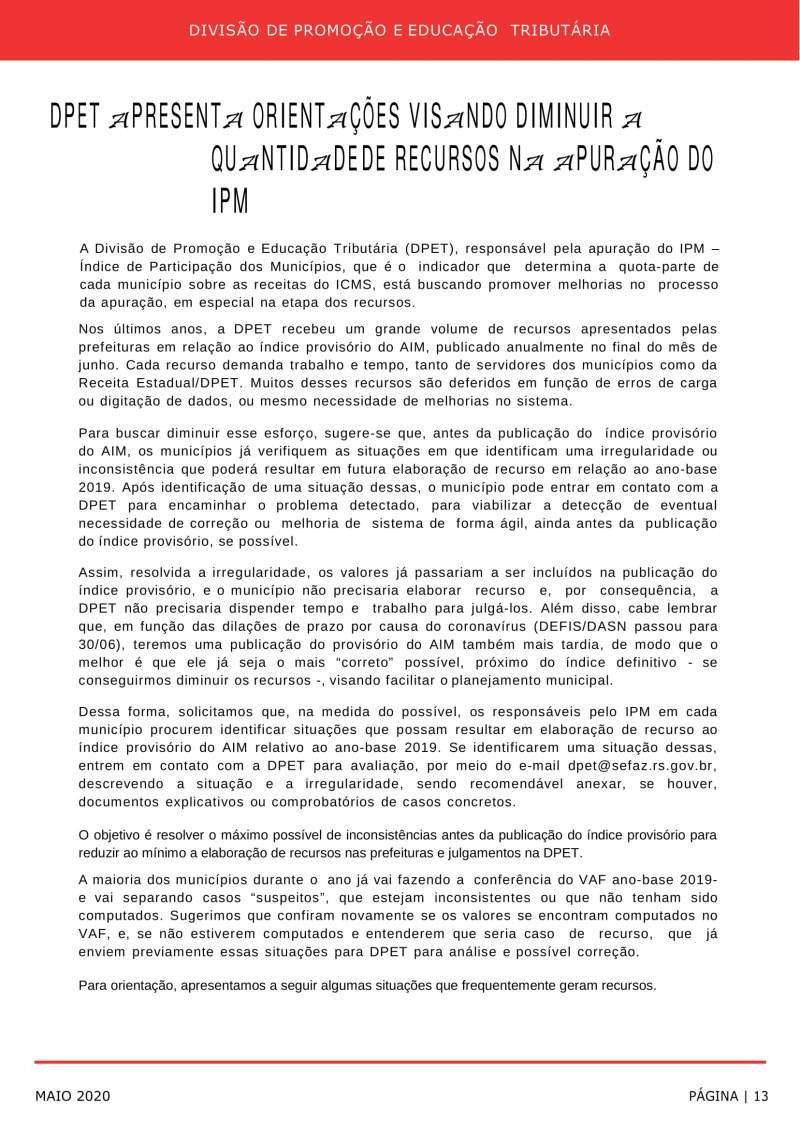 DIVISÃO DE PROMOÇÃO E EDUCAÇÃO TRIBUTÁRIA

DPET APRESENTA ORIENTAÇÕES VISANDO DIMINUIR A QUANTIDADEDE RECURSOS NA APURAÇÃO DO IPM

A Divisão de Promoção e Educação Tributária (DPET), responsável pela apuração do IPM – Índice de Participação dos Municípios, que é o indicador que determina a quota-parte de cada município sobre as receitas do ICMS, está buscando promover melhorias no processo da apuração, em especial na etapa dos recursos.

Nos últimos anos, a DPET recebeu um grande volume de recursos apresentados pelas prefeituras em relação ao índice provisório do AIM, publicado anualmente no final do mês de junho. Cada recurso demanda trabalho e tempo, tanto de servidores dos municípios como da Receita Estadual/DPET. Muitos desses recursos são deferidos em função de erros de carga ou digitação de dados, ou mesmo necessidade de melhorias no sistema.

Para buscar diminuir esse esforço, sugere-se que, antes da publicação do índice provisório do AIM, os municípios já verifiquem as situações em que identificam uma irregularidade ou inconsistência que poderá resultar em futura elaboração de recurso em relação ao ano-base 2019. Após identificação de uma situação dessas, o município pode entrar em contato com a DPET para encaminhar o problema detectado, para viabilizar a detecção de eventual necessidade de correção ou melhoria de sistema de forma ágil, ainda antes da publicação do índice provisório, se possível.

Assim, resolvida a irregularidade, os valores já passariam a ser incluídos na publicação do índice provisório, e o município não precisaria elaborar recurso e, por consequência, a DPET não precisaria dispender tempo e trabalho para julgá-los. Além disso, cabe lembrar que, em função das dilações de prazo por causa do coronavírus (DEFIS/DASN passou para 30/06), teremos uma publicação do provisório do AIM também mais tardia, de modo que o melhor é que ele já seja o mais “correto” possível, próximo do índice definitivo - se conseguirmos diminuir os recursos -, visando facilitar o planejamento municipal.

Dessa forma, solicitamos que, na medida do possível, os responsáveis pelo IPM em cada município procurem identificar situações que possam resultar em elaboração de recurso ao índice provisório do AIM relativo ao ano-base 2019. Se identificarem uma situação dessas, entrem em contato com a DPET para avaliação, por meio do e-mail dpet@sefaz.rs.gov.br, descrevendo a situação e a irregularidade, sendo recomendável anexar, se houver, documentos explicativos ou comprobatórios de casos concretos.

O objetivo é resolver o máximo possível de inconsistências antes da publicação do índice provisório para reduzir ao mínimo a elaboração de recursos nas prefeituras e julgamentos na DPET.

A maioria dos municípios durante o ano já vai fazendo a conferência do VAF ano-base 2019- e vai separando casos “suspeitos”, que estejam inconsistentes ou que não tenham sido computados. Sugerimos que confiram novamente se os valores se encontram computados no VAF, e, se não estiverem computados e entenderem que seria caso de recurso, que já enviem previamente essas situações para DPET para análise e possível correção.

Para orientação, apresentamos a seguir algumas situações que frequentemente geram recursos.

MAIO 2020

PÁGINA | 13